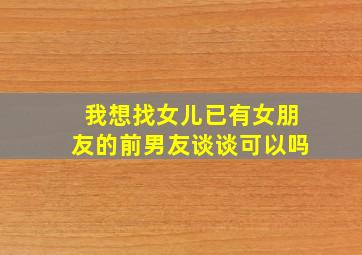 我想找女儿已有女朋友的前男友谈谈可以吗